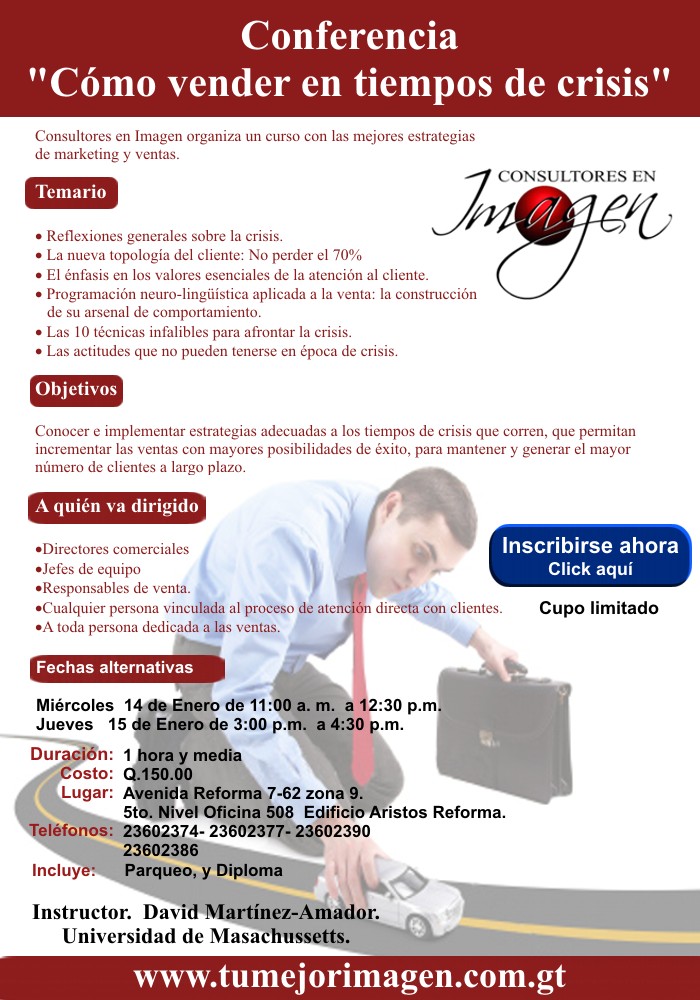 Conferencia
"Cómo vender en tiempos de crisis"

Consultores en Imagen organiza un curso con las mejores estrategias de marketing y ventas.

CONSULTORES EN
Imagen

Temario

• Reflexiones generales sobre la crisis.
• La nueva topología del cliente: No perder el 70%
• El énfasis en los valores esenciales de la atención al cliente.
• Programación neuro-lingüística aplicada a la venta: la construcción de su arsenal de comportamiento.
• Las 10 técnicas infalibles para afrontar la crisis.
• Las actitudes que no pueden tenerse en época de crisis.

Objetivos

Conocer e implementar estrategias adecuadas a los tiempos de crisis que corren, que permitan incrementar las ventas con mayores posibilidades de éxito, para mantener y generar el mayor número de clientes a largo plazo.

A quién va dirigido

•Directores comerciales
•Jefes de equipo
•Responsables de venta.
•Cualquier persona vinculada al proceso de atención directa con clientes.
•A toda persona dedicada a las ventas.

Inscribirse ahora
Click aquí

Cupo limitado

Fechas alternativas

Miércoles 14 de Enero de 11:00 a. m. a 12:30 p.m.
Jueves 15 de Enero de 3:00 p.m. a 4:30 p.m.

Duración: 1 hora y media
Costo: Q.150.00
Lugar: Avenida Reforma 7-62 zona 9.
5to. Nivel Oficina 508 Edificio Aristos Reforma.
Teléfonos: 23602374- 23602377- 23602390
23602386
Incluye: Parqueo, y Diploma

Instructor. David Martínez-Amador.
Universidad de Masachussetts.

www.tumejorimagen.com.gt